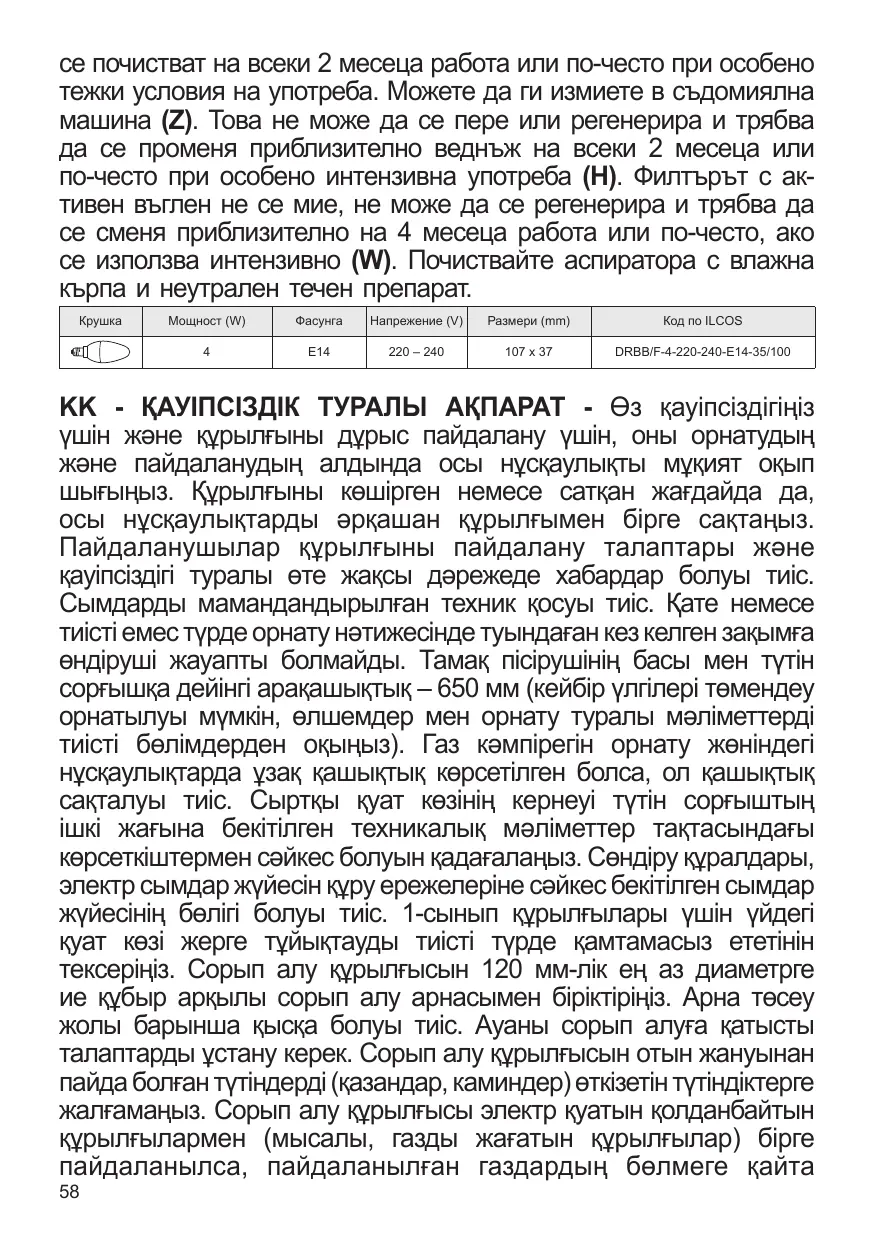 се почистват на всеки 2 месеца работа или по-често при особено тежки условия на употреба. Можете да ги измиете в съдомиялна машина **(Z)**. Това не може да се пере или регенерира и трябва да се променя приблизително веднъж на всеки 2 месеца или по-често при особено интензивна употреба **(H)**. Филтърът с активен въглен не се мие, не може да се регенерира и трябва да се сменя приблизително на 4 месеца работа или по-често, ако се използва интензивно **(W)**. Почиствайте аспиратора с влажна кърпа и неутрален течен препарат.

| Крушка | Мощност (W) | Фасунга | Напрежение (V) | Размери (mm) | Код по ILCOS |
|---|---|---|---|---|---|
| | 4 | E14 | 220 – 240 | 107 x 37 | DRBB/F-4-220-240-E14-35/100 |

**KK - ҚАУІПСІЗДІК ТУРАЛЫ АҚПАРАТ -** Өз қауіпсіздігіңіз үшін және құрылғыны дұрыс пайдалану үшін, оны орнатудың және пайдаланудың алдында осы нұсқаулықты мұқият оқып шығыңыз. Құрылғыны көшірген немесе сатқан жағдайда да, осы нұсқаулықтарды әрқашан құрылғымен бірге сақтаңыз. Пайдаланушылар құрылғыны пайдалану талаптары және қауіпсіздігі туралы өте жақсы дәрежеде хабардар болуы тиіс. Сымдарды мамандандырылған техник қосуы тиіс. Қате немесе тиісті емес түрде орнату нәтижесінде туындаған кез келген зақымға өндіруші жауапты болмайды. Тамақ пісірушінің басы мен түтін сорғышқа дейінгі арақашықтық – 650 мм (кейбір үлгілері төмендеу орнатылуы мүмкін, өлшемдер мен орнату туралы мәліметтерді тиісті бөлімдерден оқыңыз). Газ кәмпірегін орнату жөніндегі нұсқаулықтарда ұзақ қашықтық көрсетілген болса, ол қашықтық сақталуы тиіс. Сыртқы қуат көзінің кернеуі түтін сорғыштың ішкі жағына бекітілген техникалық мәліметтер тақтасындағы көрсеткіштермен сәйкес болуын қадағалаңыз. Сөндіру құралдары, электр сымдар жүйесін құру ережелеріне сәйкес бекітілген сымдар жүйесінің бөлігі болуы тиіс. 1-сынып құрылғылары үшін үйдегі қуат көзі жерге тұйықтауды тиісті түрде қамтамасыз ететінін тексеріңіз. Сорып алу құрылғысын 120 мм-лік ең аз диаметрге ие құбыр арқылы сорып алу арнасымен біріктіріңіз. Арна төсеу жолы барынша қысқа болуы тиіс. Ауаны сорып алуға қатысты талаптарды ұстану керек. Сорып алу құрылғысын отын жануынан пайда болған түтіндерді (қазандар, каминдер) өткізетін түтіндіктерге жалғамаңыз. Сорып алу құрылғысы электр қуатын қолданбайтын құрылғылармен (мысалы, газды жағатын құрылғылар) бірге пайдаланылса, пайдаланылған газдардың бөлмеге қайта

58